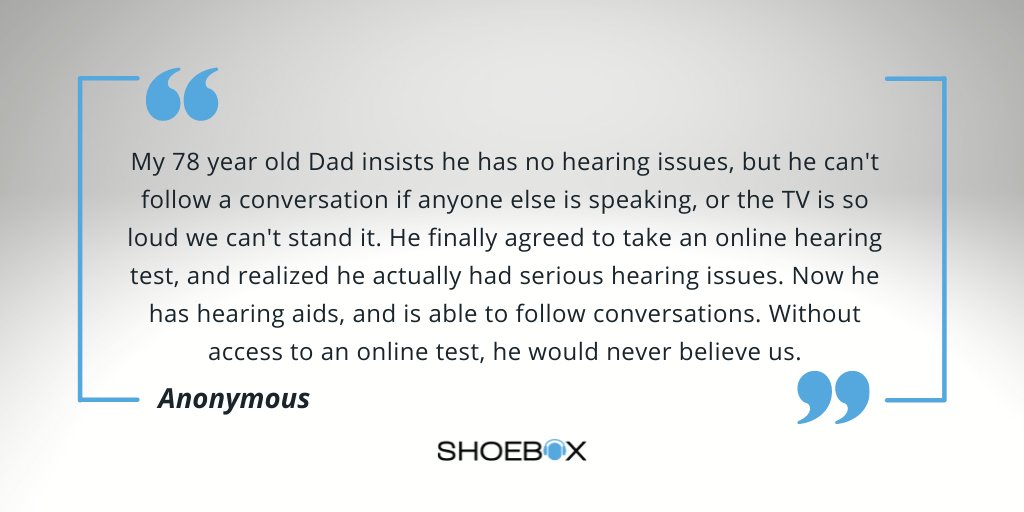 My 78 year old Dad insists he has no hearing issues, but he can't follow a conversation if anyone else is speaking, or the TV is so loud we can't stand it. He finally agreed to take an online hearing test, and realized he actually had serious hearing issues. Now he has hearing aids, and is able to follow conversations. Without access to an online test, he would never believe us.

Anonymous

SHOEBOX